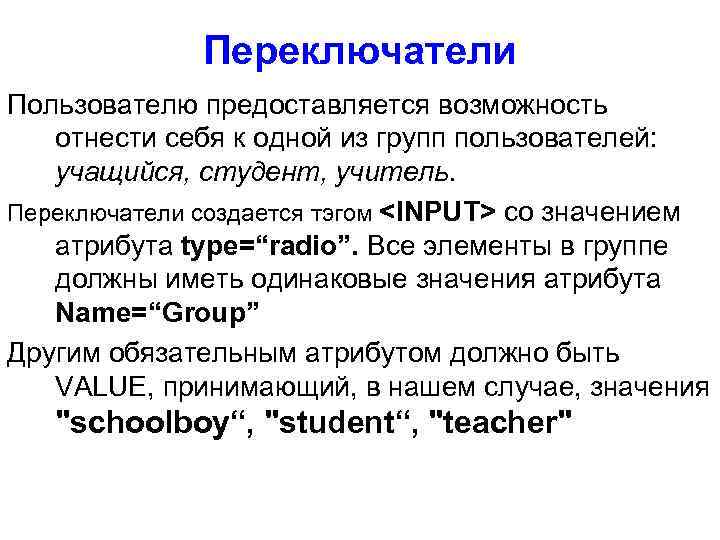 Переключатели

Пользователю предоставляется возможность отнести себя к одной из групп пользователей: учащийся, студент, учитель.

Переключатели создается тэгом <INPUT> со значением атрибута type="radio". Все элементы в группе должны иметь одинаковые значения атрибута Name="Group"

Другим обязательным атрибутом должно быть VALUE, принимающий, в нашем случае, значения "schoolboy", "student", "teacher"